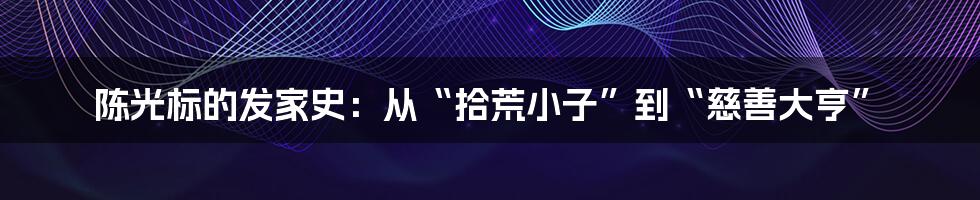 陈光标的发家史：从“拾荒小子”到“慈善大亨”